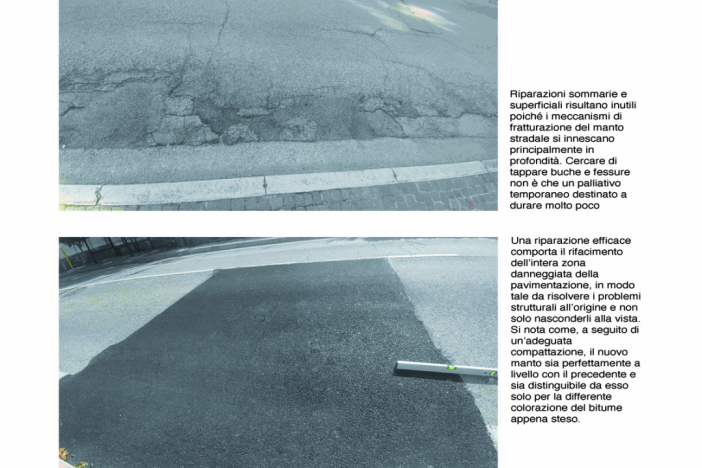 Riparazioni sommarie e superficiali risultano inutili poiché i meccanismi di fratturazione del manto stradale si innescano principalmente in profondità. Cercare di tappare buche e fessure non è che un palliativo temporaneo destinato a durare molto poco

Una riparazione efficace comporta il rifacimento dell'intera zona danneggiata della pavimentazione, in modo tale da risolvere i problemi strutturali all'origine e non solo nasconderli alla vista. Si nota come, a seguito di un'adeguata compattazione, il nuovo manto sia perfettamente a livello con il precedente e sia distinguibile da esso solo per la differente colorazione del bitume appena steso.